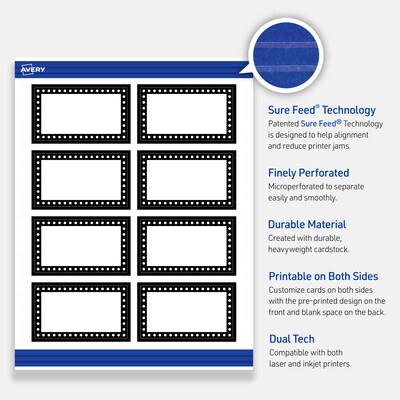 AVERY

Sure Feed® Technology
Patented Sure Feed® Technology is designed to help alignment and reduce printer jams.

Finely Perforated
Microperforated to separate easily and smoothly.

Durable Material
Created with durable, heavyweight cardstock.

Printable on Both Sides
Customize cards on both sides with the pre-printed design on the front and blank space on the back.

Dual Tech
Compatible with both laser and inkjet printers.